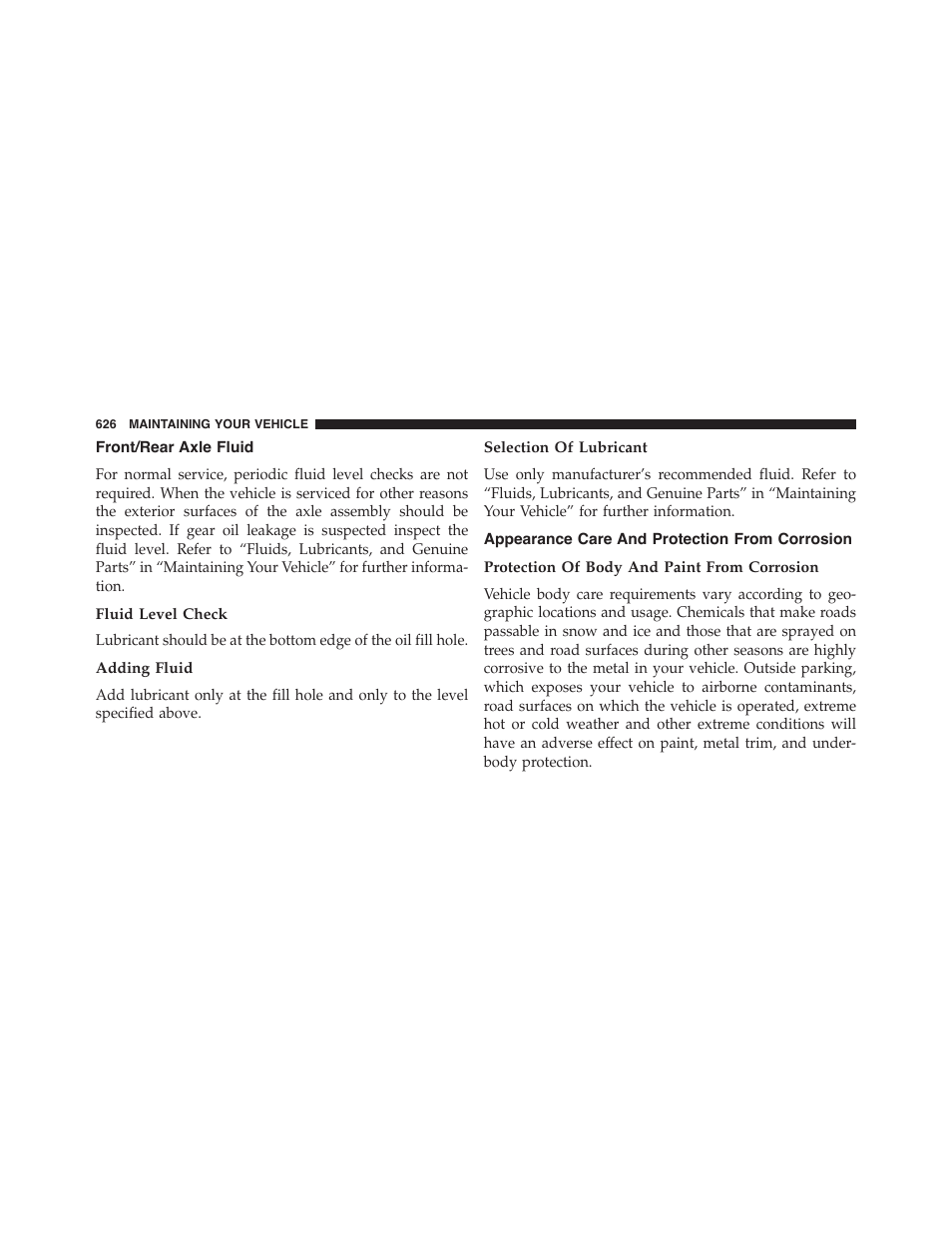 626 MAINTAINING YOUR VEHICLE

Front/Rear Axle Fluid

For normal service, periodic fluid level checks are not required. When the vehicle is serviced for other reasons the exterior surfaces of the axle assembly should be inspected. If gear oil leakage is suspected inspect the fluid level. Refer to “Fluids, Lubricants, and Genuine Parts” in “Maintaining Your Vehicle” for further information.

Fluid Level Check

Lubricant should be at the bottom edge of the oil fill hole.

Adding Fluid

Add lubricant only at the fill hole and only to the level specified above.

Selection Of Lubricant

Use only manufacturer’s recommended fluid. Refer to “Fluids, Lubricants, and Genuine Parts” in “Maintaining Your Vehicle” for further information.

Appearance Care And Protection From Corrosion

Protection Of Body And Paint From Corrosion

Vehicle body care requirements vary according to geographic locations and usage. Chemicals that make roads passable in snow and ice and those that are sprayed on trees and road surfaces during other seasons are highly corrosive to the metal in your vehicle. Outside parking, which exposes your vehicle to airborne contaminants, road surfaces on which the vehicle is operated, extreme hot or cold weather and other extreme conditions will have an adverse effect on paint, metal trim, and underbody protection.